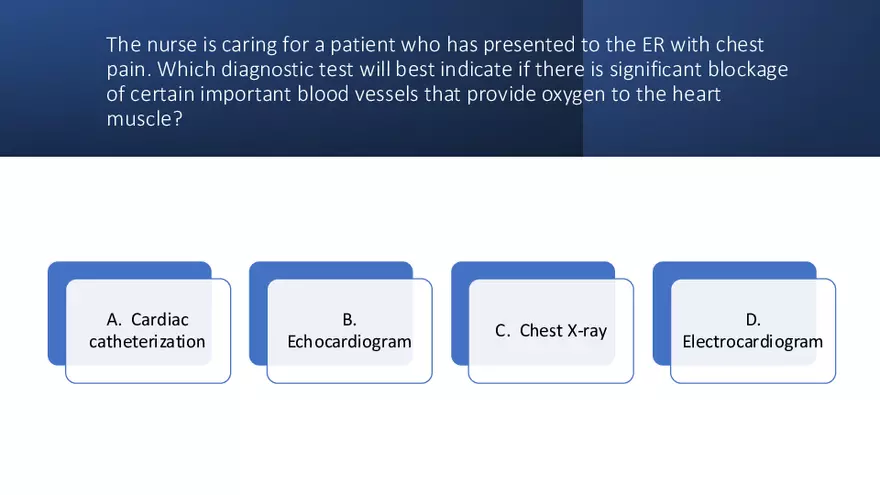 The nurse is caring for a patient who has presented to the ER with chest pain. Which diagnostic test will best indicate if there is significant blockage of certain important blood vessels that provide oxygen to the heart muscle?

A. Cardiac catheterization

B. Echocardiogram

C. Chest X-ray

D. Electrocardiogram